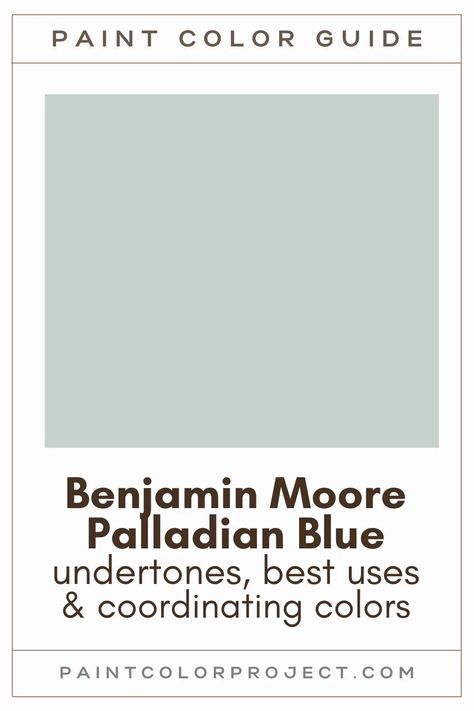 PAINT COLOR GUIDE

Benjamin Moore Palladian Blue
undertones, best uses & coordinating colors

PAINTCOLORPROJECT.COM